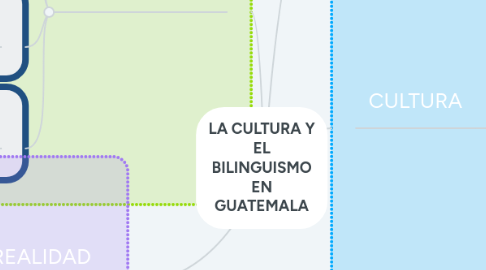 LA CULTURA Y EL BILINGUISMO EN GUATEMALA

CULTURA

REALIDAD